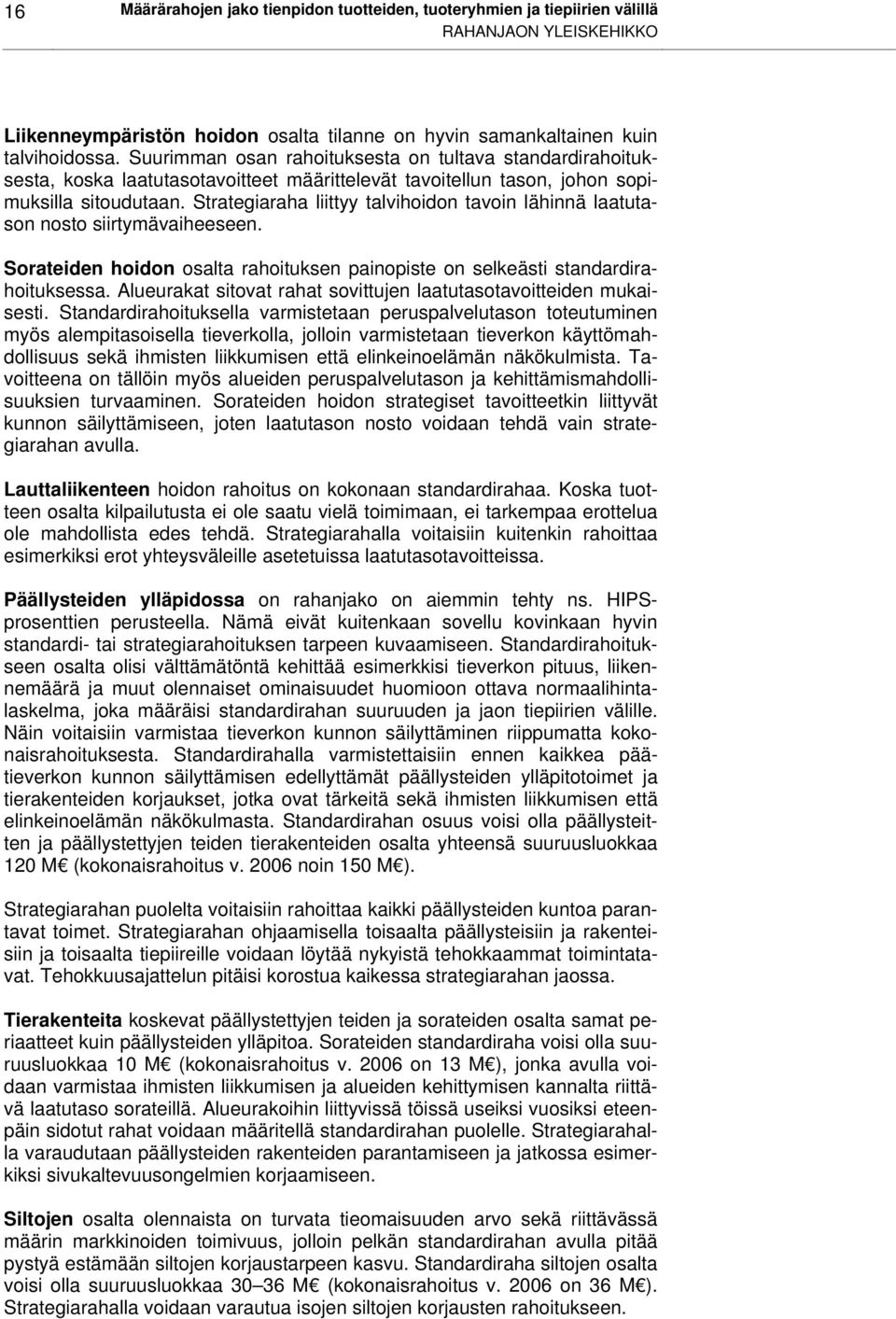 16 Määrärahojen jako tienpidon tuotteiden, tuoteryhmien ja tiepiirien välillä
RAHANJAON YLEISKEHIKKO

Liikenneympäristön hoidon osalta tilanne on hyvin samankaltainen kuin talvihoidossa. Suurimman osan rahoituksesta on tultava standardirahoituksesta, koska laatutasotavoitteet määrittelevät tavoitellun tason, johon sopimuksilla sitoudutaan. Strategiaraha liittyy talvihoidon tavoin lähinnä laatutason nosto siirtymävaiheeseen.

Sorateiden hoidon osalta rahoituksen painopiste on selkeästi standardirahoituksessa. Alueurakat sitovat rahat sovittujen laatutasotavoitteiden mukaisesti. Standardirahoituksella varmistetaan peruspalvelutason toteutuminen myös alempitasoisella tieverkolla, jolloin varmistetaan tieverkon käyttömahdollisuus sekä ihmisten liikkumisen että elinkeinoelämän näkökulmista. Tavoitteena on tällöin myös alueiden peruspalvelutason ja kehittämismahdollisuuksien turvaaminen. Sorateiden hoidon strategiset tavoitteetkin liittyvät kunnon säilyttämiseen, joten laatutason nosto voidaan tehdä vain strategiarahan avulla.

Lauttaliikenteen hoidon rahoitus on kokonaan standardirahaa. Koska tuotteen osalta kilpailutusta ei ole saatu vielä toimimaan, ei tarkempaa erottelua ole mahdollista edes tehdä. Strategiarahalla voitaisiin kuitenkin rahoittaa esimerkiksi erot yhteysväleille asetetuissa laatutasotavoitteissa.

Päällysteiden ylläpidossa on rahanjako on aiemmin tehty ns. HIPS-prosenttien perusteella. Nämä eivät kuitenkaan sovellu kovinkaan hyvin standardi- tai strategiarahoituksen tarpeen kuvaamiseen. Standardirahoitukseen osalta olisi välttämätöntä kehittää esimerkkisi tieverkon pituus, liikennemäärä ja muut olennaiset ominaisuudet huomioon ottava normaalihintalaskelma, joka määräisi standardirahan suuruuden ja jaon tiepiirien välille. Näin voitaisiin varmistaa tieverkon kunnon säilyttäminen riippumatta kokonaisrahoituksesta. Standardirahalla varmistettaisiin ennen kaikkea päätieverkon kunnon säilyttämisen edellyttämät päällysteiden ylläpitotoimet ja tierakenteiden korjaukset, jotka ovat tärkeitä sekä ihmisten liikkumisen että elinkeinoelämän näkökulmasta. Standardirahan osuus voisi olla päällysteitten ja päällystettyjen teiden tierakenteiden osalta yhteensä suuruusluokkaa 120 M€ (kokonaisrahoitus v. 2006 noin 150 M€).

Strategiarahan puolelta voitaisiin rahoittaa kaikki päällysteiden kuntoa parantavat toimet. Strategiarahan ohjaamisella toisaalta päällysteisiin ja rakenteisiin ja toisaalta tiepiireille voidaan löytää nykyistä tehokkaammat toimintatavat. Tehokkuusajattelun pitäisi korostua kaikessa strategiarahan jaossa.

Tierakenteita koskevat päällystettyjen teiden ja sorateiden osalta samat periaatteet kuin päällysteiden ylläpitoa. Sorateiden standardiraha voisi olla suuruusluokkaa 10 M€ (kokonaisrahoitus v. 2006 on 13 M€), jonka avulla voidaan varmistaa ihmisten liikkumisen ja alueiden kehittymisen kannalta riittävä laatutaso sorateillä. Alueurakoihin liittyvissä töissä useiksi vuosiksi eteenpäin sidotut rahat voidaan määritellä standardirahan puolelle. Strategiarahalla varaudutaan päällysteiden rakenteiden parantamiseen ja jatkossa esimerkiksi sivukaltevuusongelmien korjaamiseen.

Siltojen osalta olennaista on turvata tieomaisuuden arvo sekä riittävässä määrin markkinoiden toimivuus, jolloin pelkän standardirahan avulla pitää pystyä estämään siltojen korjaustarpeen kasvu. Standardiraha siltojen osalta voisi olla suuruusluokkaa 30–36 M€ (kokonaisrahoitus v. 2006 on 36 M€). Strategiarahalla voidaan varautua isojen siltojen korjausten rahoitukseen.